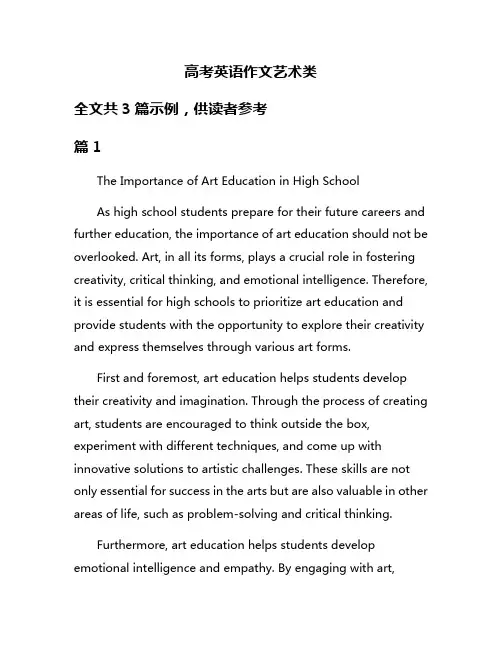 高考英语作文艺术类

全文共 3 篇示例，供读者参考

篇 1

The Importance of Art Education in High School

As high school students prepare for their future careers and further education, the importance of art education should not be overlooked. Art, in all its forms, plays a crucial role in fostering creativity, critical thinking, and emotional intelligence. Therefore, it is essential for high schools to prioritize art education and provide students with the opportunity to explore their creativity and express themselves through various art forms.

First and foremost, art education helps students develop their creativity and imagination. Through the process of creating art, students are encouraged to think outside the box, experiment with different techniques, and come up with innovative solutions to artistic challenges. These skills are not only essential for success in the arts but are also valuable in other areas of life, such as problem-solving and critical thinking.

Furthermore, art education helps students develop emotional intelligence and empathy. By engaging with art,